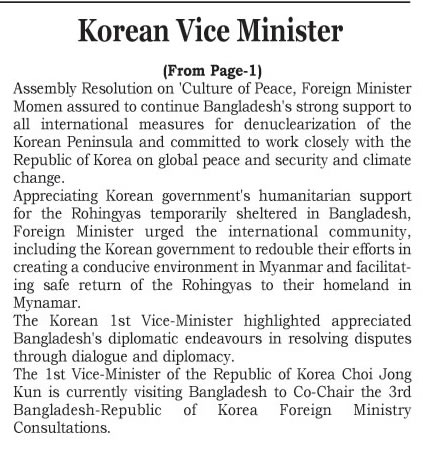 Korean Vice Minister

(From Page-1)

Assembly Resolution on 'Culture of Peace, Foreign Minister Momen assured to continue Bangladesh's strong support to all international measures for denuclearization of the Korean Peninsula and committed to work closely with the Republic of Korea on global peace and security and climate change.

Appreciating Korean government's humanitarian support for the Rohingyas temporarily sheltered in Bangladesh, Foreign Minister urged the international community, including the Korean government to redouble their efforts in creating a conducive environment in Myanmar and facilitating safe return of the Rohingyas to their homeland in Mynamar.

The Korean 1st Vice-Minister highlighted appreciated Bangladesh's diplomatic endeavours in resolving disputes through dialogue and diplomacy.

The 1st Vice-Minister of the Republic of Korea Choi Jong Kun is currently visiting Bangladesh to Co-Chair the 3rd Bangladesh-Republic of Korea Foreign Ministry Consultations.